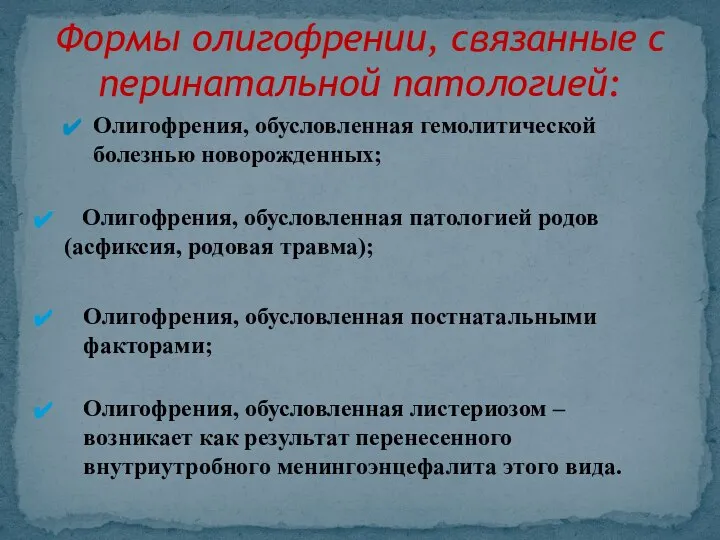 Формы олигофрении, связанные с перинатальной патологией:

✔ Олигофрения, обусловленная гемолитической болезнью новорожденных;

✔ Олигофрения, обусловленная патологией родов (асфиксия, родовая травма);

✔ Олигофрения, обусловленная постнатальными факторами;

✔ Олигофрения, обусловленная листериозом – возникает как результат перенесенного внутриутробного менингоэнцефалита этого вида.